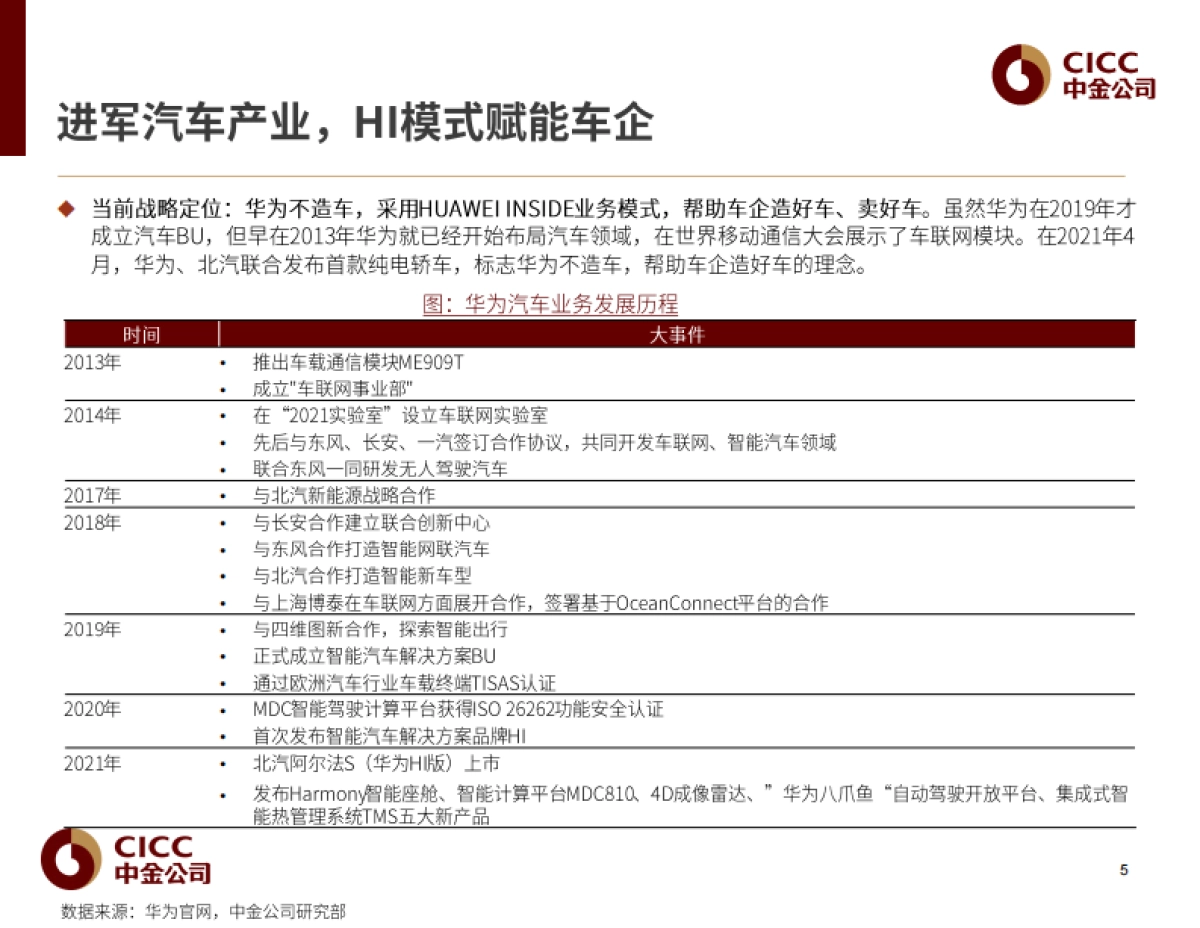 CICC
中金公司

进军汽车产业，HI模式赋能车企

◆ 当前战略定位：华为不造车，采用HUAWEI INSIDE业务模式，帮助车企造好车、卖好车。虽然华为在2019年才成立汽车BU，但早在2013年华为就已经开始布局汽车领域，在世界移动通信大会展示了车联网模块。在2021年4月，华为、北汽联合发布首款纯电轿车，标志华为不造车，帮助车企造好车的理念。

图：华为汽车业务发展历程

| 时间 | 大事件 |
|---|---|
| 2013年 | • 推出车载通信模块ME909T<br>• 成立"车联网事业部" |
| 2014年 | • 在“2021实验室”设立车联网实验室<br>• 先后与东风、长安、一汽签订合作协议，共同开发车联网、智能汽车领域<br>• 联合东风一同研发无人驾驶汽车 |
| 2017年 | • 与北汽新能源战略合作 |
| 2018年 | • 与长安合作建立联合创新中心<br>• 与东风合作打造智能网联汽车<br>• 与北汽合作打造智能新车型<br>• 与上海博泰在车联网方面展开合作，签署基于OceanConnect平台的合作 |
| 2019年 | • 与四维图新合作，探索智能出行<br>• 正式成立智能汽车解决方案BU<br>• 通过欧洲汽车行业车载终端TISAS认证 |
| 2020年 | • MDC智能驾驶计算平台获得ISO 26262功能安全认证<br>• 首次发布智能汽车解决方案品牌HI |
| 2021年 | • 北汽阿尔法S（华为HI版）上市<br>• 发布Harmony智能座舱、智能计算平台MDC810、4D成像雷达、”华为八爪鱼“自动驾驶开放平台、集成式智能热管理系统TMS五大新产品 |

CICC
中金公司

5

数据来源：华为官网，中金公司研究部